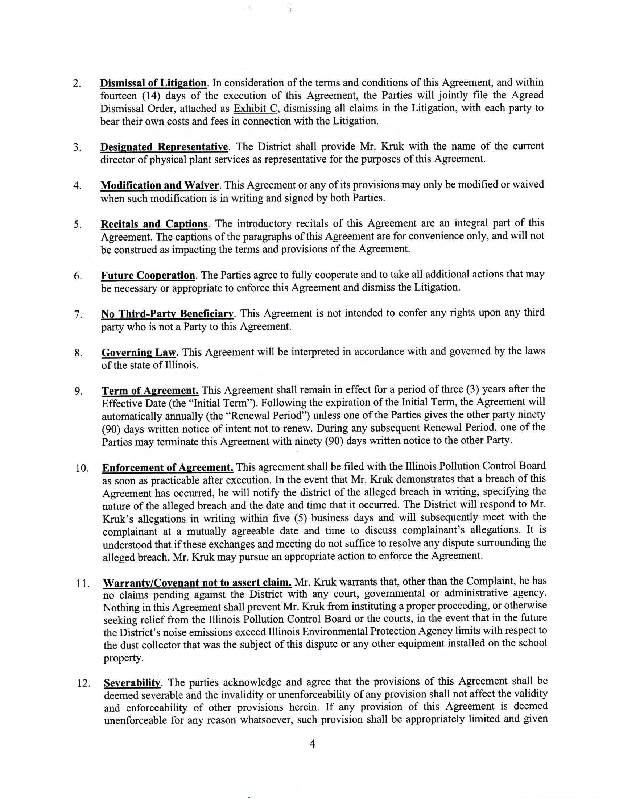 2. Dismissal of Litigation. In consideration of the terms and conditions of this Agreement, and within fourteen (14) days of the execution of this Agreement, the Parties will jointly file the Agreed Dismissal Order, attached as Exhibit C, dismissing all claims in the Litigation, with each party to bear their own costs and fees in connection with the Litigation.

3. Designated Representative. The District shall provide Mr. Kruk with the name of the current director of physical plant services as representative for the purposes of this Agreement.

4. Modification and Waiver. This Agreement or any of its provisions may only be modified or waived when such modification is in writing and signed by both Parties.

5. Recitals and Captions. The introductory recitals of this Agreement are an integral part of this Agreement. The captions of the paragraphs of this Agreement are for convenience only, and will not be construed as impacting the terms and provisions of the Agreement.

6. Future Cooperation. The Parties agree to fully cooperate and to take all additional actions that may be necessary or appropriate to enforce this Agreement and dismiss the Litigation.

7. No Third-Party Beneficiary. This Agreement is not intended to confer any rights upon any third party who is not a Party to this Agreement.

8. Governing Law. This Agreement will be interpreted in accordance with and governed by the laws of the state of Illinois.

9. Term of Agreement. This Agreement shall remain in effect for a period of three (3) years after the Effective Date (the "Initial Term"). Following the expiration of the Initial Term, the Agreement will automatically annually (the "Renewal Period") unless one of the Parties gives the other party ninety (90) days written notice of intent not to renew. During any subsequent Renewal Period, one of the Parties may terminate this Agreement with ninety (90) days written notice to the other Party.

10. Enforcement of Agreement. This agreement shall be filed with the Illinois Pollution Control Board as soon as practicable after execution. In the event that Mr. Kruk demonstrates that a breach of this Agreement has occurred, he will notify the district of the alleged breach in writing, specifying the nature of the alleged breach and the date and time that it occurred. The District will respond to Mr. Kruk's allegations in writing within five (5) business days and will subsequently meet with the complainant at a mutually agreeable date and time to discuss complainant's allegations. It is understood that if these exchanges and meeting do not suffice to resolve any dispute surrounding the alleged breach, Mr. Kruk may pursue an appropriate action to enforce the Agreement.

11. Warranty/Covenant not to assert claim. Mr. Kruk warrants that, other than the Complaint, he has no claims pending against the District with any court, governmental or administrative agency. Nothing in this Agreement shall prevent Mr. Kruk from instituting a proper proceeding, or otherwise seeking relief from the Illinois Pollution Control Board or the courts, in the event that in the future the District's noise emissions exceed Illinois Environmental Protection Agency limits with respect to the dust collector that was the subject of this dispute or any other equipment installed on the school property.

12. Severability. The parties acknowledge and agree that the provisions of this Agreement shall be deemed severable and the invalidity or unenforceability of any provision shall not affect the validity and enforceability of other provisions herein. If any provision of this Agreement is deemed unenforceable for any reason whatsoever, such provision shall be appropriately limited and given

4